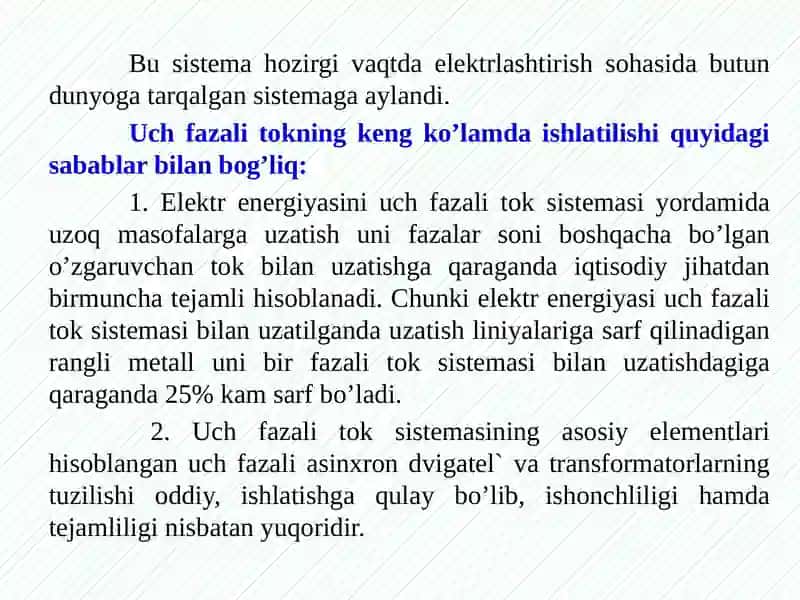 Bu sistema hozirgi vaqtda elektrlashtirish sohasida butun dunyoga tarqalgan sistemaga aylandi.

Uch fazali tokning keng ko’lamda ishlatilishi quyidagi sabablar bilan bog’liq:

1. Elektr energiyasini uch fazali tok sistemasi yordamida uzoq masofalarga uzatish uni fazalar soni boshqacha bo’lgan o’zgaruvchan tok bilan uzatishga qaraganda iqtisodiy jihatdan birmuncha tejamli hisoblanadi. Chunki elektr energiyasi uch fazali tok sistemasi bilan uzatilganda uzatish liniyalariga sarf qilinadigan rangli metall uni bir fazali tok sistemasi bilan uzatishdagiga qaraganda 25% kam sarf bo’ladi.

2. Uch fazali tok sistemasining asosiy elementlari hisoblangan uch fazali asinxron dvigatel` va transformatorlarning tuzilishi oddiy, ishlatishga qulay bo’lib, ishonchliligi hamda tejamliligi nisbatan yuqoridir.